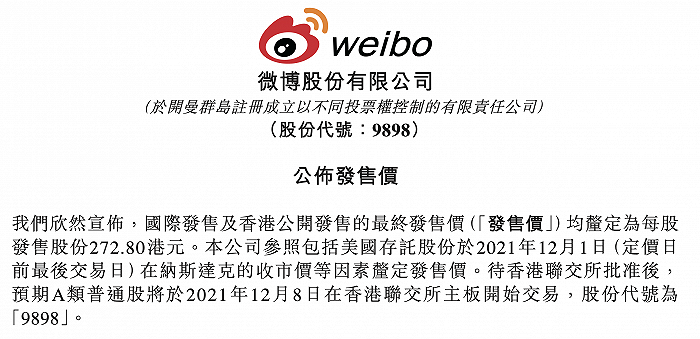 weibo

微博股份有限公司

(於開曼群島註冊成立以不同投票權控制的有限責任公司)

(股份代號：9898)

公佈發售價

我們欣然宣佈，國際發售及香港公開發售的最終發售價(「發售價」)均釐定為每股發售股份272.80港元。本公司參照包括美國存託股份於2021年12月1日(定價日前最後交易日)在納斯達克的收市價等因素釐定發售價。待香港聯交所批准後，預期A類普通股將於2021年12月8日在香港聯交所主板開始交易，股份代號為「9898」。